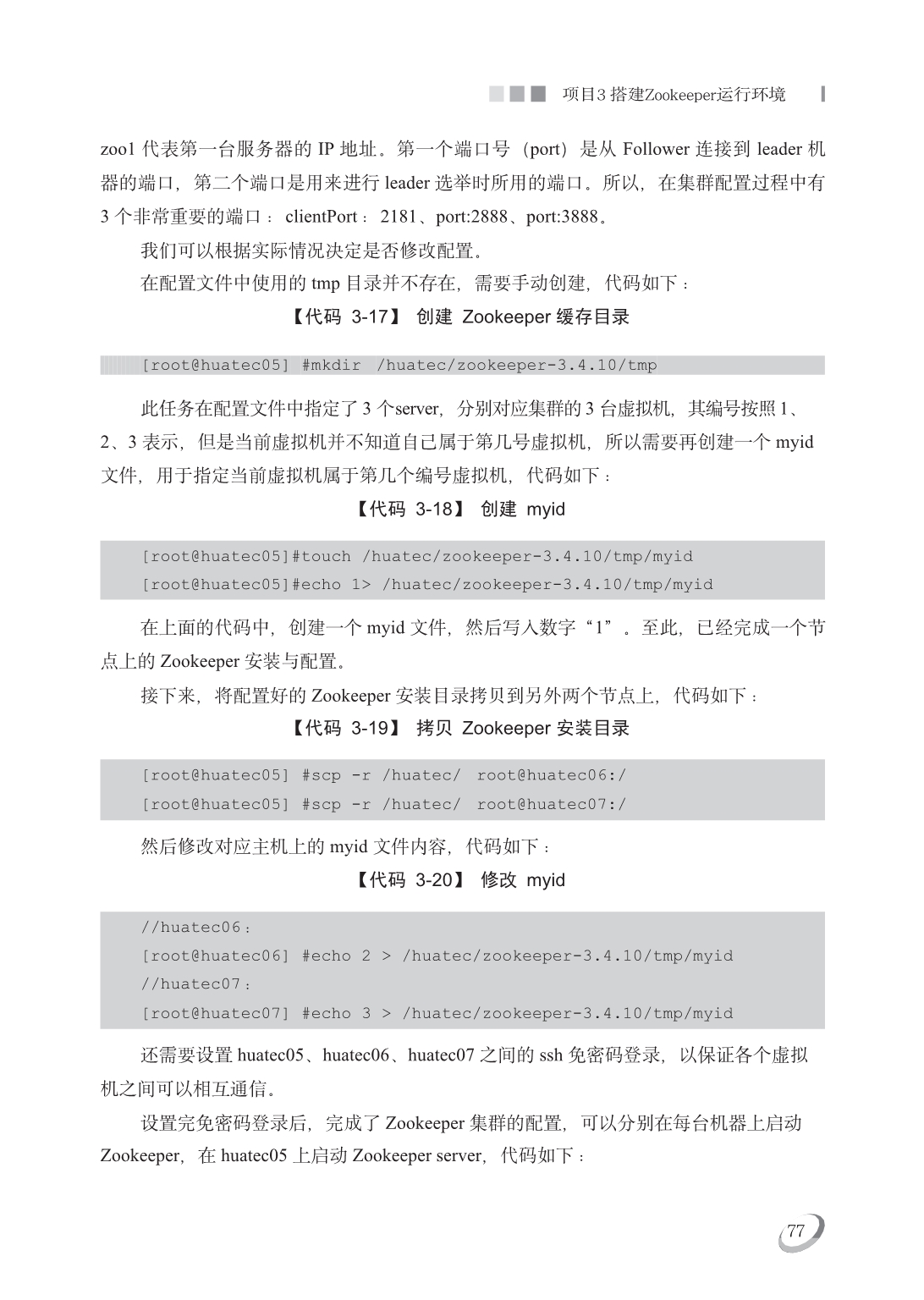 项目3 搭建Zookeeper运行环境

zoo1 代表第一台服务器的 IP 地址。第一个端口号（port）是从 Follower 连接到 leader 机器的端口，第二个端口是用来进行 leader 选举时所用的端口。所以，在集群配置过程中有 3 个非常重要的端口：clientPort：2181、port:2888、port:3888。

我们可以根据实际情况决定是否修改配置。

在配置文件中使用的 tmp 目录并不存在，需要手动创建，代码如下：

【代码 3-17】 创建 Zookeeper 缓存目录

[root@huatec05] #mkdir /huatec/zookeeper-3.4.10/tmp

此任务在配置文件中指定了 3 个server，分别对应集群的 3 台虚拟机，其编号按照 1、2、3 表示，但是当前虚拟机并不知道自己属于第几号虚拟机，所以需要再创建一个 myid 文件，用于指定当前虚拟机属于第几个编号虚拟机，代码如下：

【代码 3-18】 创建 myid

[root@huatec05]#touch /huatec/zookeeper-3.4.10/tmp/myid
[root@huatec05]#echo 1> /huatec/zookeeper-3.4.10/tmp/myid

在上面的代码中，创建一个 myid 文件，然后写入数字“1”。至此，已经完成一个节点上的 Zookeeper 安装与配置。

接下来，将配置好的 Zookeeper 安装目录拷贝到另外两个节点上，代码如下：

【代码 3-19】 拷贝 Zookeeper 安装目录

[root@huatec05] #scp -r /huatec/ root@huatec06:/
[root@huatec05] #scp -r /huatec/ root@huatec07:/

然后修改对应主机上的 myid 文件内容，代码如下：

【代码 3-20】 修改 myid

//huatec06：
[root@huatec06] #echo 2 > /huatec/zookeeper-3.4.10/tmp/myid
//huatec07：
[root@huatec07] #echo 3 > /huatec/zookeeper-3.4.10/tmp/myid

还需要设置 huatec05、huatec06、huatec07 之间的 ssh 免密码登录，以保证各个虚拟机之间可以相互通信。

设置完免密码登录后，完成了 Zookeeper 集群的配置，可以分别在每台机器上启动 Zookeeper，在 huatec05 上启动 Zookeeper server，代码如下：

77